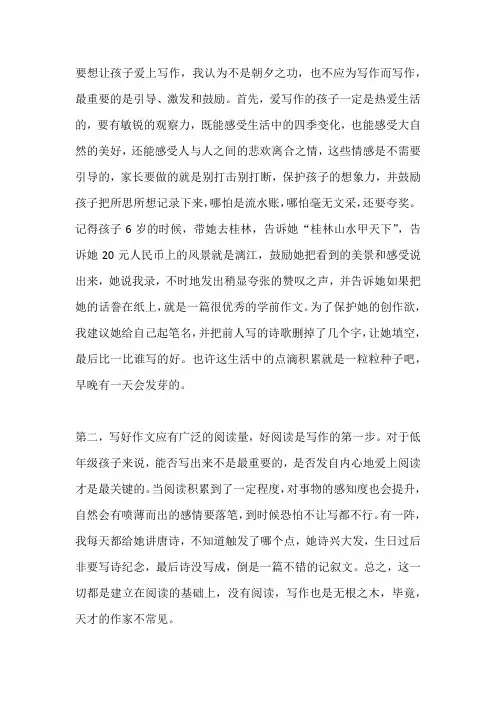 要想让孩子爱上写作，我认为不是朝夕之功，也不应为写作而写作，最重要的是引导、激发和鼓励。首先，爱写作的孩子一定是热爱生活的，要有敏锐的观察力，既能感受生活中的四季变化，也能感受大自然的美好，还能感受人与人之间的悲欢离合之情，这些情感是不需要引导的，家长要做的就是别打击别打断，保护孩子的想象力，并鼓励孩子把所思所想记录下来，哪怕是流水账，哪怕毫无文采，还要夸奖。记得孩子 6 岁的时候，带她去桂林，告诉她“桂林山水甲天下”，告诉她 20 元人民币上的风景就是漓江，鼓励她把看到的美景和感受说出来，她说我录，不时地发出稍显夸张的赞叹之声，并告诉她如果把她的话誊在纸上，就是一篇很优秀的学前作文。为了保护她的创作欲，我建议她给自己起笔名，并把前人写的诗歌删掉了几个字，让她填空，最后比一比谁写的好。也许这生活中的点滴积累就是一粒粒种子吧，早晚有一天会发芽的。

第二，写好作文应有广泛的阅读量，好阅读是写作的第一步。对于低年级孩子来说，能否写出来不是最重要的，是否发自内心地爱上阅读才是最关键的。当阅读积累到了一定程度，对事物的感知度也会提升，自然会有喷薄而出的感情要落笔，到时候恐怕不让写都不行。有一阵，我每天都给她讲唐诗，不知道触发了哪个点，她诗兴大发，生日过后非要写诗纪念，最后诗没写成，倒是一篇不错的记叙文。总之，这一切都是建立在阅读的基础上，没有阅读，写作也是无根之木，毕竟，天才的作家不常见。